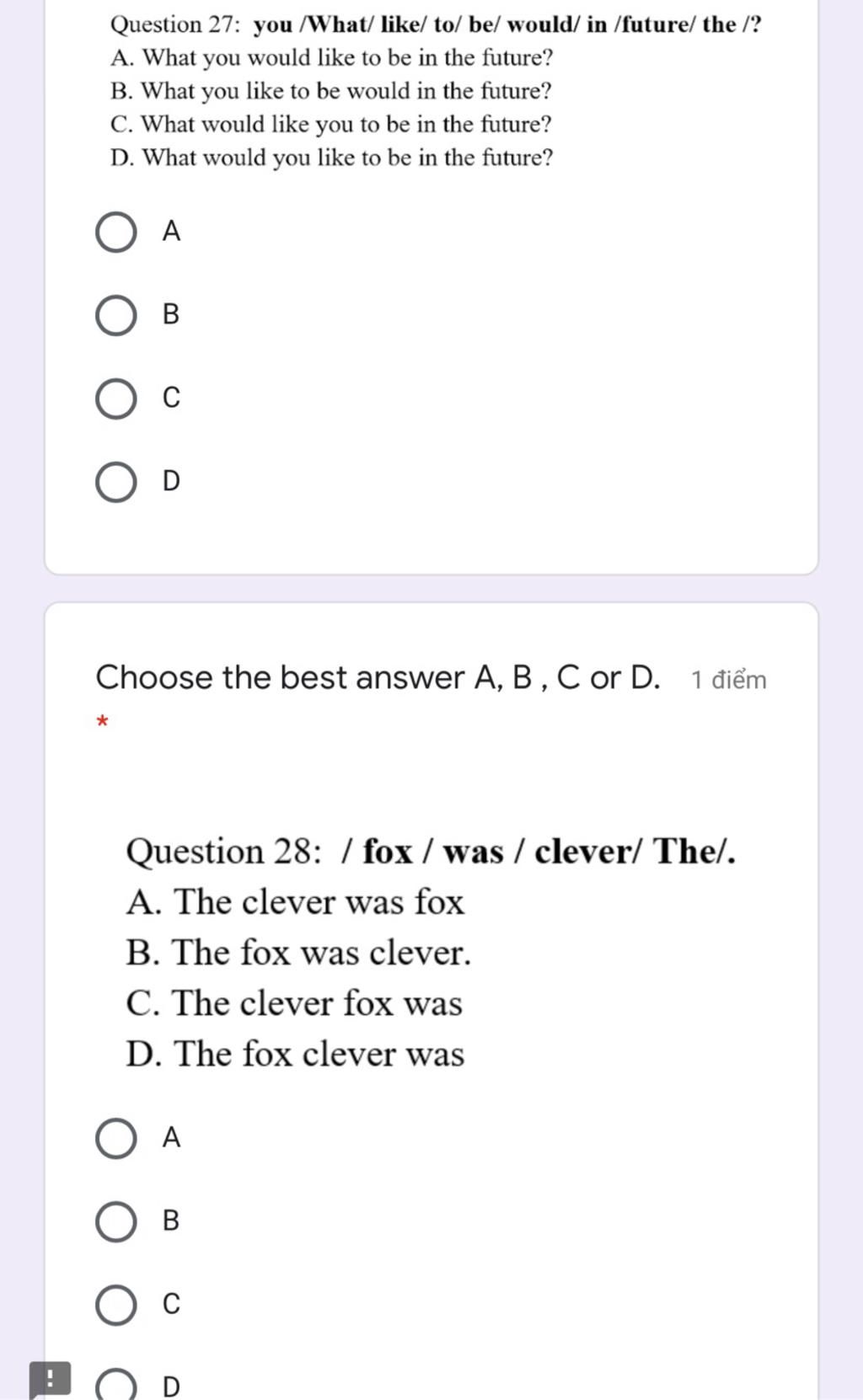 Question 27: you /What/ like/ to/ be/ would/ in /future/ the /?
A. What you would like to be in the future?
B. What you like to be would in the future?
C. What would like you to be in the future?
D. What would you like to be in the future?

A

B

C

D

Choose the best answer A, B , C or D. 1 điểm
*

Question 28: / fox / was / clever/ The/.
A. The clever was fox
B. The fox was clever.
C. The clever fox was
D. The fox clever was

A

B

C

!

D